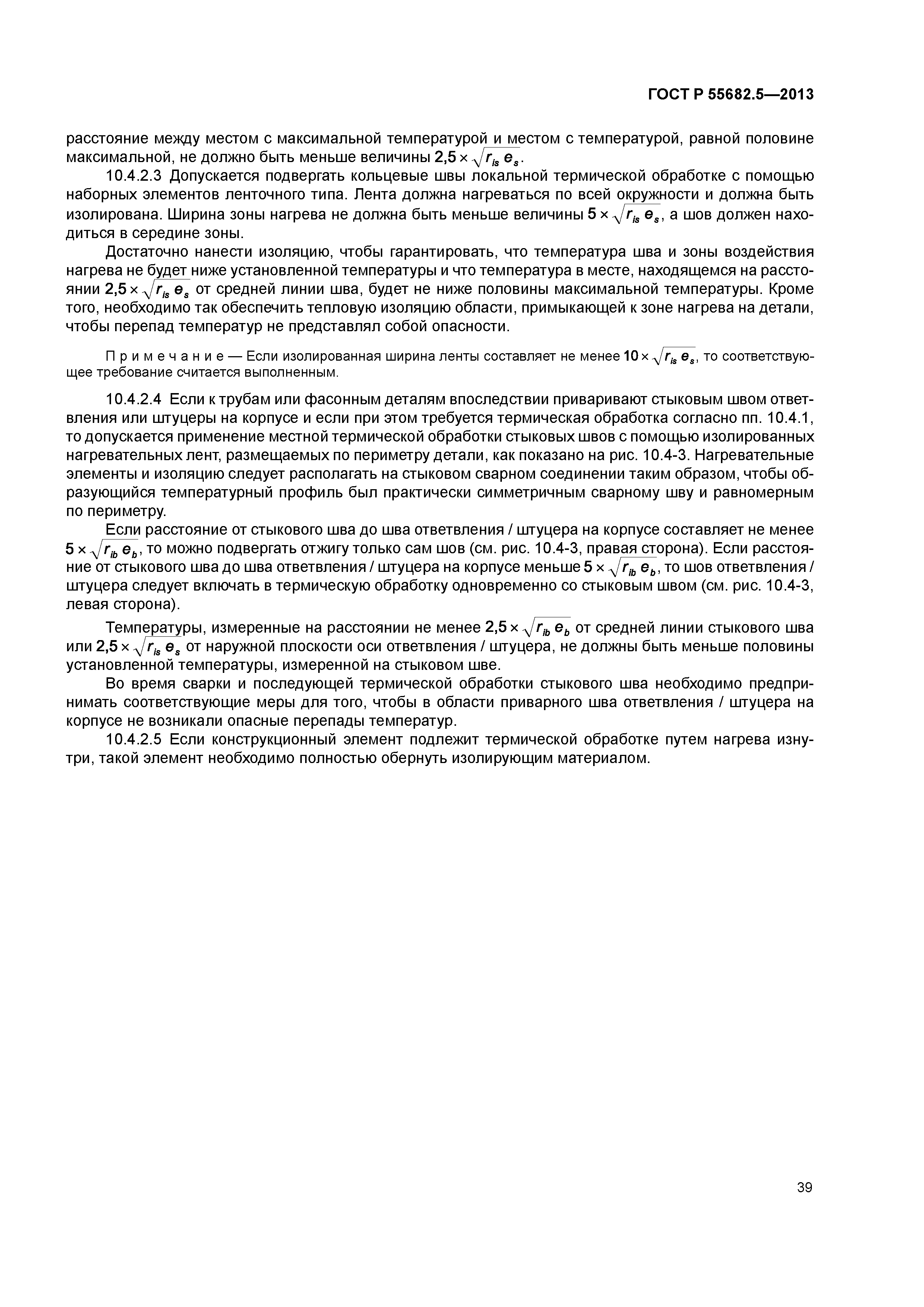 ГОСТ Р 55682.5—2013

расстояние между местом с максимальной температурой и местом с температурой, равной половине максимальной, не должно быть меньше величины $2{,}5 \times \sqrt{r_{is}\, e_s}$.

10.4.2.3 Допускается подвергать кольцевые швы локальной термической обработке с помощью наборных элементов ленточного типа. Лента должна нагреваться по всей окружности и должна быть изолирована. Ширина зоны нагрева не должна быть меньше величины $5 \times \sqrt{r_{is}\, e_s}$, а шов должен находиться в середине зоны.

Достаточно нанести изоляцию, чтобы гарантировать, что температура шва и зоны воздействия нагрева не будет ниже установленной температуры и что температура в месте, находящемся на расстоянии $2{,}5 \times \sqrt{r_{is}\, e_s}$ от средней линии шва, будет не ниже половины максимальной температуры. Кроме того, необходимо так обеспечить тепловую изоляцию области, примыкающей к зоне нагрева на детали, чтобы перепад температур не представлял собой опасности.

Примечание — Если изолированная ширина ленты составляет не менее $10 \times \sqrt{r_{is}\, e_s}$, то соответствующее требование считается выполненным.

10.4.2.4 Если к трубам или фасонным деталям впоследствии приваривают стыковым швом ответвления или штуцеры на корпусе и если при этом требуется термическая обработка согласно пп. 10.4.1, то допускается применение местной термической обработки стыковых швов с помощью изолированных нагревательных лент, размещаемых по периметру детали, как показано на рис. 10.4-3. Нагревательные элементы и изоляцию следует располагать на стыковом сварном соединении таким образом, чтобы образующийся температурный профиль был практически симметричным сварному шву и равномерным по периметру.

Если расстояние от стыкового шва до шва ответвления / штуцера на корпусе составляет не менее $5 \times \sqrt{r_{ib}\, e_b}$, то можно подвергать отжигу только сам шов (см. рис. 10.4-3, правая сторона). Если расстояние от стыкового шва до шва ответвления / штуцера на корпусе меньше $5 \times \sqrt{r_{ib}\, e_b}$, то шов ответвления / штуцера следует включать в термическую обработку одновременно со стыковым швом (см. рис. 10.4-3, левая сторона).

Температуры, измеренные на расстоянии не менее $2{,}5 \times \sqrt{r_{ib}\, e_b}$ от средней линии стыкового шва или $2{,}5 \times \sqrt{r_{is}\, e_s}$ от наружной плоскости оси ответвления / штуцера, не должны быть меньше половины установленной температуры, измеренной на стыковом шве.

Во время сварки и последующей термической обработки стыкового шва необходимо предпринимать соответствующие меры для того, чтобы в области приварного шва ответвления / штуцера на корпусе не возникали опасные перепады температур.

10.4.2.5 Если конструкционный элемент подлежит термической обработке путем нагрева изнутри, такой элемент необходимо полностью обернуть изолирующим материалом.

39